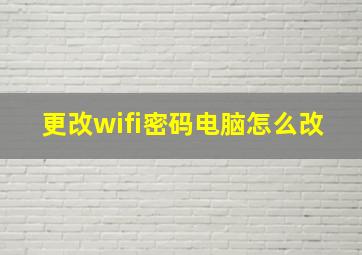 更改wifi密码电脑怎么改